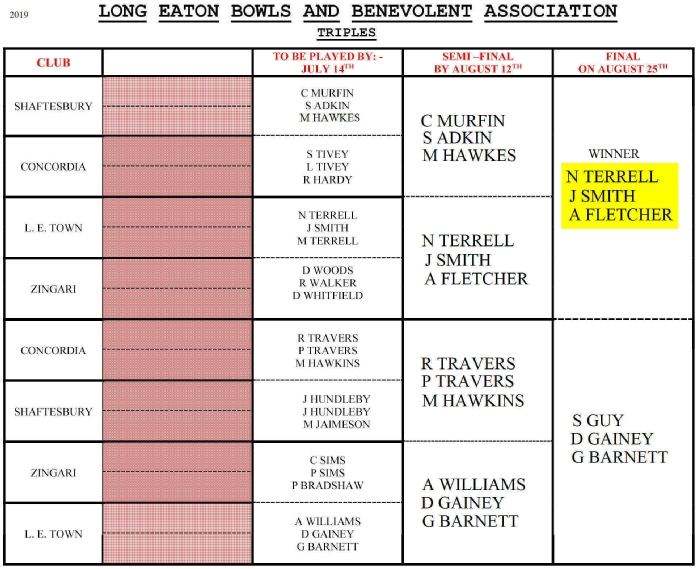 2019

LONG EATON BOWLS AND BENEVOLENT ASSOCIATION

TRIPLES

| CLUB | | TO BE PLAYED BY: - JULY 14$^{TH}$ | SEMI –FINAL BY AUGUST 12$^{TH}$ | FINAL ON AUGUST 25$^{TH}$ |
|---|---|---|---|---|
| SHAFTESBURY | | C MURFIN S ADKIN M HAWKES | C MURFIN S ADKIN M HAWKES | WINNER N TERRELL J SMITH A FLETCHER |
| CONCORDIA | | S TIVEY L TIVEY R HARDY | | |
| L. E. TOWN | | N TERRELL J SMITH M TERRELL | N TERRELL J SMITH A FLETCHER | |
| ZINGARI | | D WOODS R WALKER D WHITFIELD | | |
| CONCORDIA | | R TRAVERS P TRAVERS M HAWKINS | R TRAVERS P TRAVERS M HAWKINS | S GUY D GAINEY G BARNETT |
| SHAFTESBURY | | J HUNDLEBY J HUNDLEBY M JAIMESON | | |
| ZINGARI | | C SIMS P SIMS P BRADSHAW | A WILLIAMS D GAINEY G BARNETT | |
| L. E. TOWN | | A WILLIAMS D GAINEY G BARNETT | | |